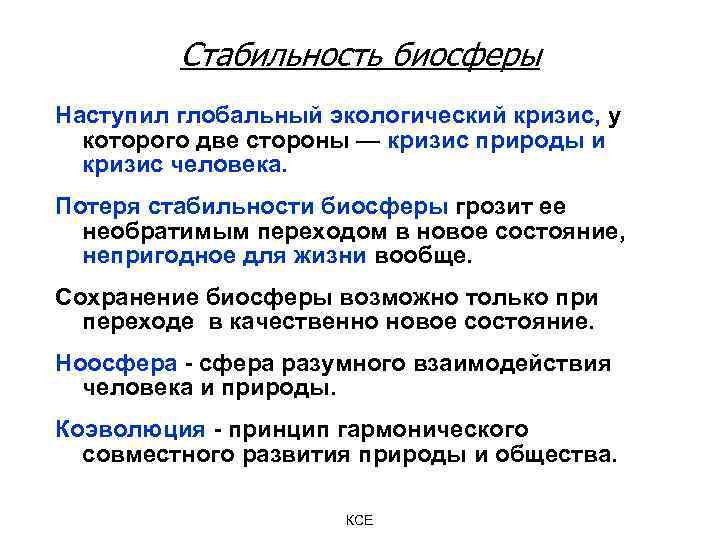 Стабильность биосферы

Наступил глобальный экологический кризис, у которого две стороны — кризис природы и кризис человека.

Потеря стабильности биосферы грозит ее необратимым переходом в новое состояние, непригодное для жизни вообще.

Сохранение биосферы возможно только при переходе в качественно новое состояние.

Ноосфера - сфера разумного взаимодействия человека и природы.

Коэволюция - принцип гармонического совместного развития природы и общества.

КСЕ